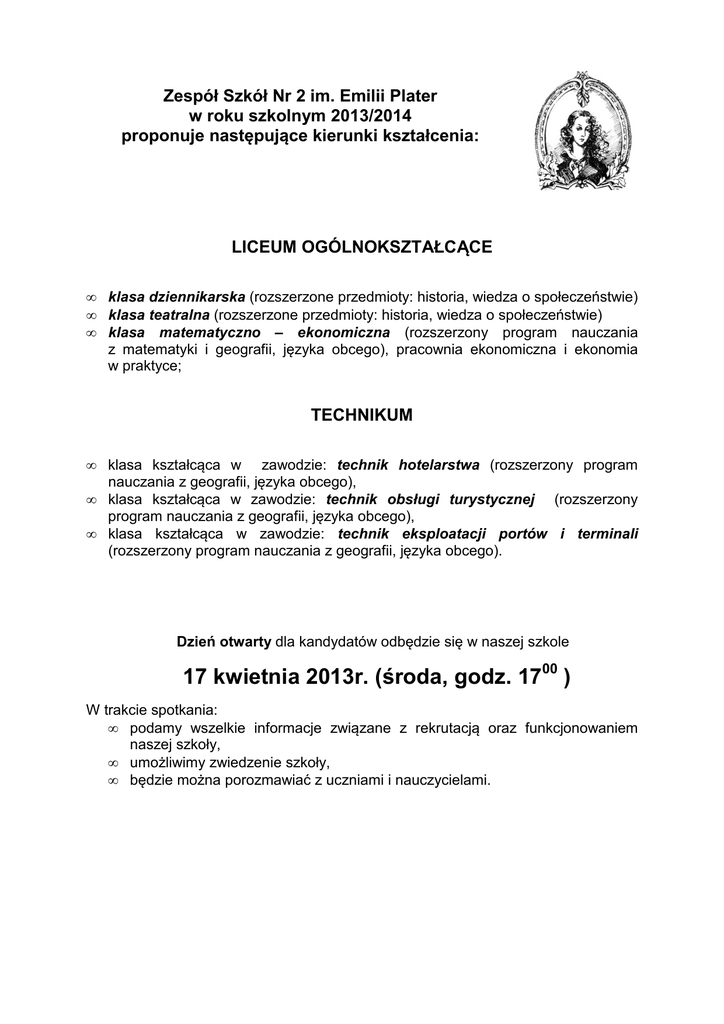 Zespół Szkół Nr 2 im. Emilii Plater
w roku szkolnym 2013/2014
proponuje następujące kierunki kształcenia:

LICEUM OGÓLNOKSZTAŁCĄCE

∞ klasa dziennikarska (rozszerzone przedmioty: historia, wiedza o społeczeństwie)
∞ klasa teatralna (rozszerzone przedmioty: historia, wiedza o społeczeństwie)
∞ klasa matematyczno – ekonomiczna (rozszerzony program nauczania z matematyki i geografii, języka obcego), pracownia ekonomiczna i ekonomia w praktyce;

TECHNIKUM

∞ klasa kształcąca w zawodzie: technik hotelarstwa (rozszerzony program nauczania z geografii, języka obcego),
∞ klasa kształcąca w zawodzie: technik obsługi turystycznej (rozszerzony program nauczania z geografii, języka obcego),
∞ klasa kształcąca w zawodzie: technik eksploatacji portów i terminali (rozszerzony program nauczania z geografii, języka obcego).

Dzień otwarty dla kandydatów odbędzie się w naszej szkole

17 kwietnia 2013r. (środa, godz. $17^{00}$ )

W trakcie spotkania:
∞ podamy wszelkie informacje związane z rekrutacją oraz funkcjonowaniem naszej szkoły,
∞ umożliwimy zwiedzenie szkoły,
∞ będzie można porozmawiać z uczniami i nauczycielami.